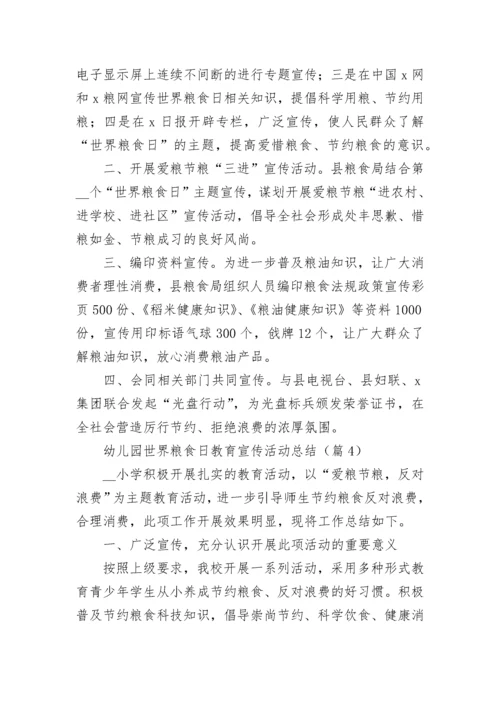 电子显示屏上连续不间断的进行专题宣传；三是在中国 x 网和 x 粮网宣传世界粮食日相关知识，提倡科学用粮、节约用粮；四是在 x 日报开辟专栏，广泛宣传，使人民群众了解“世界粮食日”的主题，提高爱惜粮食、节约粮食的意识。

二、开展爱粮节粮“三进”宣传活动。县粮食局结合第__个“世界粮食日”主题宣传，谋划开展爱粮节粮“进农村、进学校、进社区”宣传活动，倡导全社会形成处丰思歉、惜粮如金、节粮成习的良好风尚。

三、编印资料宣传。为进一步普及粮油知识，让广大消费者理性消费，县粮食局组织人员编印粮食法规政策宣传彩页 500 份、《稻米健康知识》、《粮油健康知识》等资料 1000 份，宣传用印标语气球 300 个，戗牌 12 个，让广大群众了解粮油知识，放心消费粮油产品。

四、会同相关部门共同宣传。与县电视台、县妇联、x 集团联合发起“光盘行动”，为光盘标兵颁发荣誉证书，在全社会营造厉行节约、拒绝浪费的浓厚氛围。

幼儿园世界粮食日教育宣传活动总结（篇 4）

__小学积极开展扎实的教育活动，以“爱粮节粮，反对浪费”为主题教育活动，进一步引导师生节约粮食反对浪费，合理消费，此项工作开展效果明显，现将工作总结如下。

一、广泛宣传，充分认识开展此项活动的重要意义

按照上级要求，我校开展一系列活动，采用多种形式教育青少年学生从小养成节约粮食、反对浪费的好习惯。积极普及节约粮食科技知识，倡导崇尚节约、科学饮食、健康消